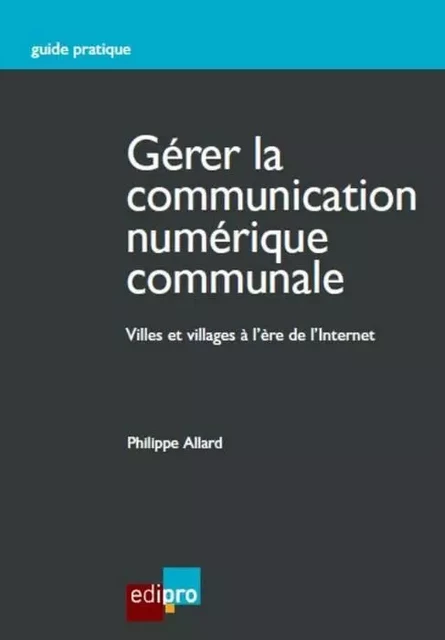 guide pratique

Gérer la communication numérique communale

Villes et villages à l'ère de l'Internet

Philippe Allard

edipro